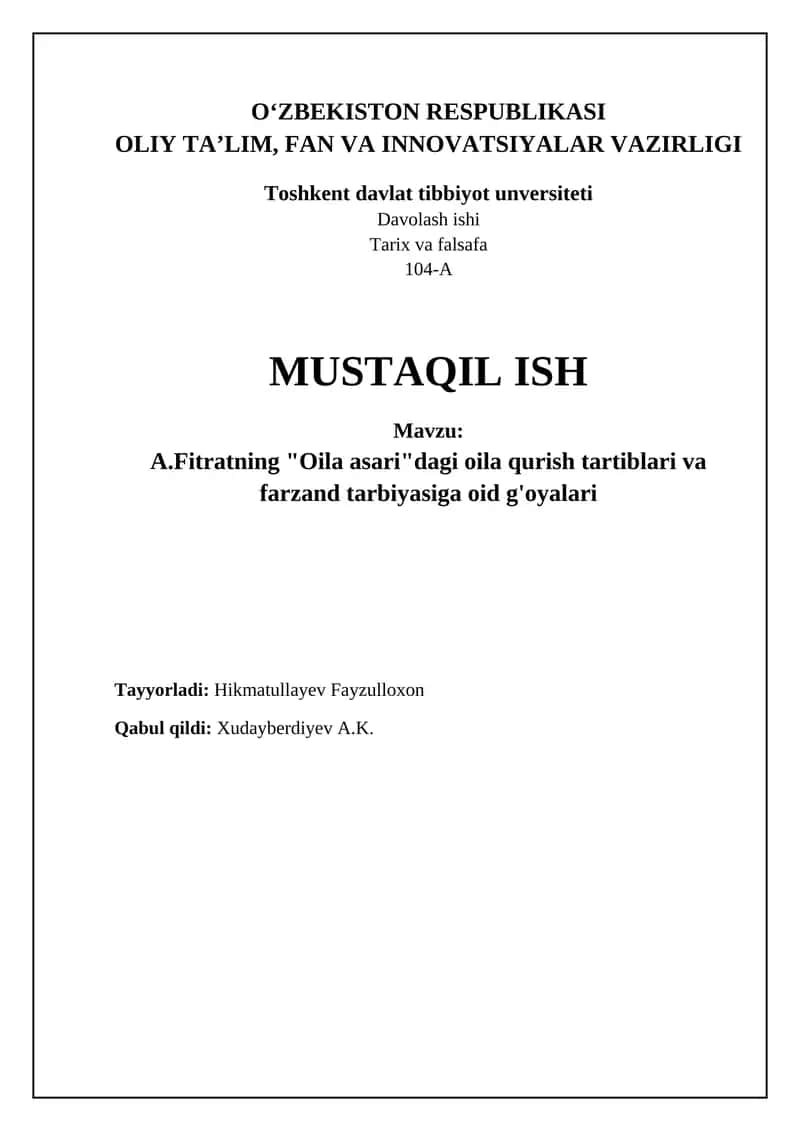 O‘ZBEKISTON RESPUBLIKASI
OLIY TA’LIM, FAN VA INNOVATSIYALAR VAZIRLIGI

Toshkent davlat tibbiyot unversiteti
Davolash ishi
Tarix va falsafa
104-A

MUSTAQIL ISH

Mavzu:
A.Fitratning "Oila asari"dagi oila qurish tartiblari va farzand tarbiyasiga oid g'oyalari

Tayyorladi: Hikmatullayev Fayzulloxon

Qabul qildi: Xudayberdiyev A.K.